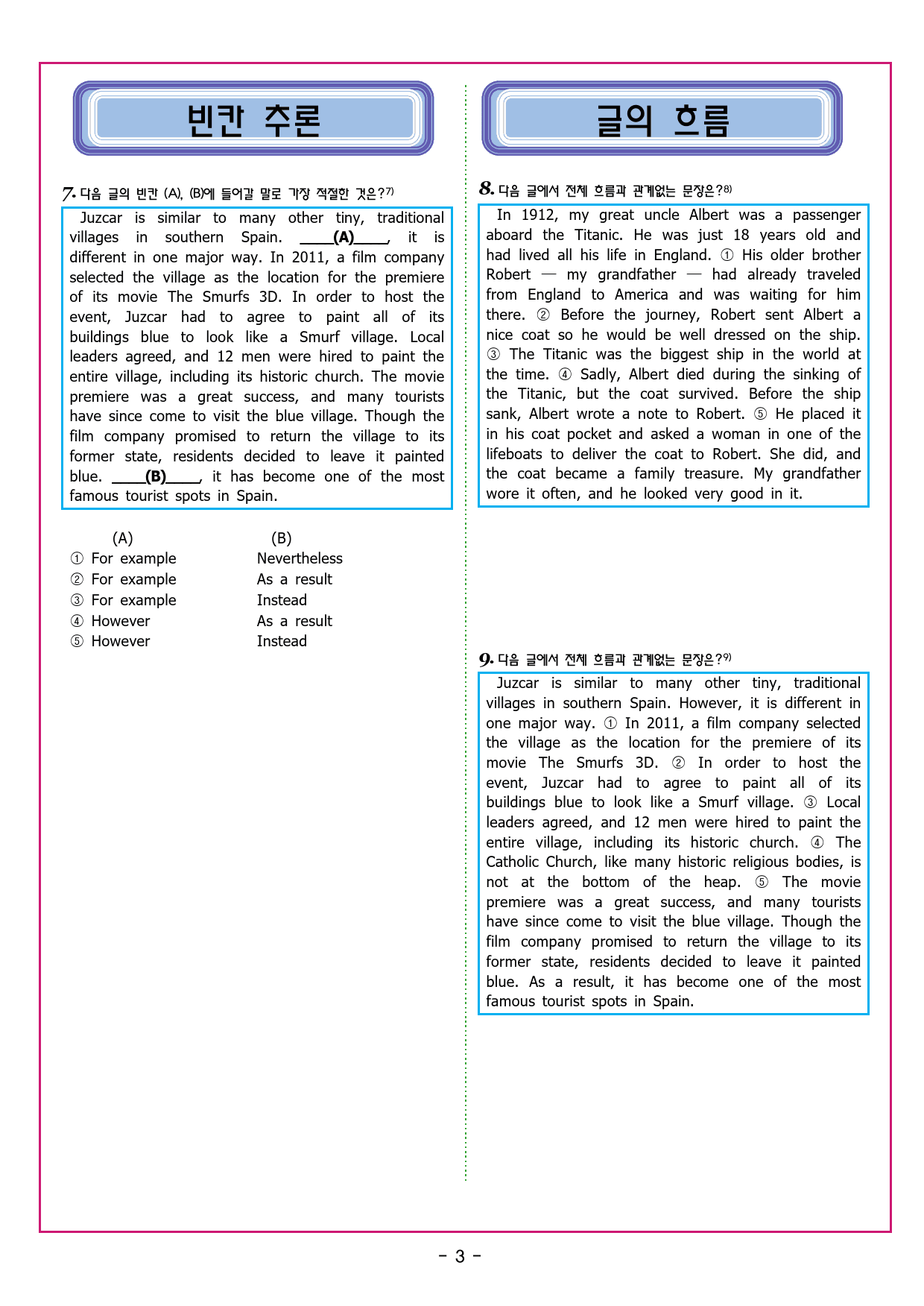 빈칸 추론

7. 다음 글의 빈칸 (A), (B)에 들어갈 말로 가장 적절한 것은?7)

Juzcar is similar to many other tiny, traditional villages in southern Spain. ____(A)____, it is different in one major way. In 2011, a film company selected the village as the location for the premiere of its movie The Smurfs 3D. In order to host the event, Juzcar had to agree to paint all of its buildings blue to look like a Smurf village. Local leaders agreed, and 12 men were hired to paint the entire village, including its historic church. The movie premiere was a great success, and many tourists have since come to visit the blue village. Though the film company promised to return the village to its former state, residents decided to leave it painted blue. ____(B)____, it has become one of the most famous tourist spots in Spain.

| | (A) | (B) |
|---|---|---|
| ① | For example | Nevertheless |
| ② | For example | As a result |
| ③ | For example | Instead |
| ④ | However | As a result |
| ⑤ | However | Instead |

글의 흐름

8. 다음 글에서 전체 흐름과 관계없는 문장은?8)

In 1912, my great uncle Albert was a passenger aboard the Titanic. He was just 18 years old and had lived all his life in England. ① His older brother Robert — my grandfather — had already traveled from England to America and was waiting for him there. ② Before the journey, Robert sent Albert a nice coat so he would be well dressed on the ship. ③ The Titanic was the biggest ship in the world at the time. ④ Sadly, Albert died during the sinking of the Titanic, but the coat survived. Before the ship sank, Albert wrote a note to Robert. ⑤ He placed it in his coat pocket and asked a woman in one of the lifeboats to deliver the coat to Robert. She did, and the coat became a family treasure. My grandfather wore it often, and he looked very good in it.

9. 다음 글에서 전체 흐름과 관계없는 문장은?9)

Juzcar is similar to many other tiny, traditional villages in southern Spain. However, it is different in one major way. ① In 2011, a film company selected the village as the location for the premiere of its movie The Smurfs 3D. ② In order to host the event, Juzcar had to agree to paint all of its buildings blue to look like a Smurf village. ③ Local leaders agreed, and 12 men were hired to paint the entire village, including its historic church. ④ The Catholic Church, like many historic religious bodies, is not at the bottom of the heap. ⑤ The movie premiere was a great success, and many tourists have since come to visit the blue village. Though the film company promised to return the village to its former state, residents decided to leave it painted blue. As a result, it has become one of the most famous tourist spots in Spain.

- 3 -